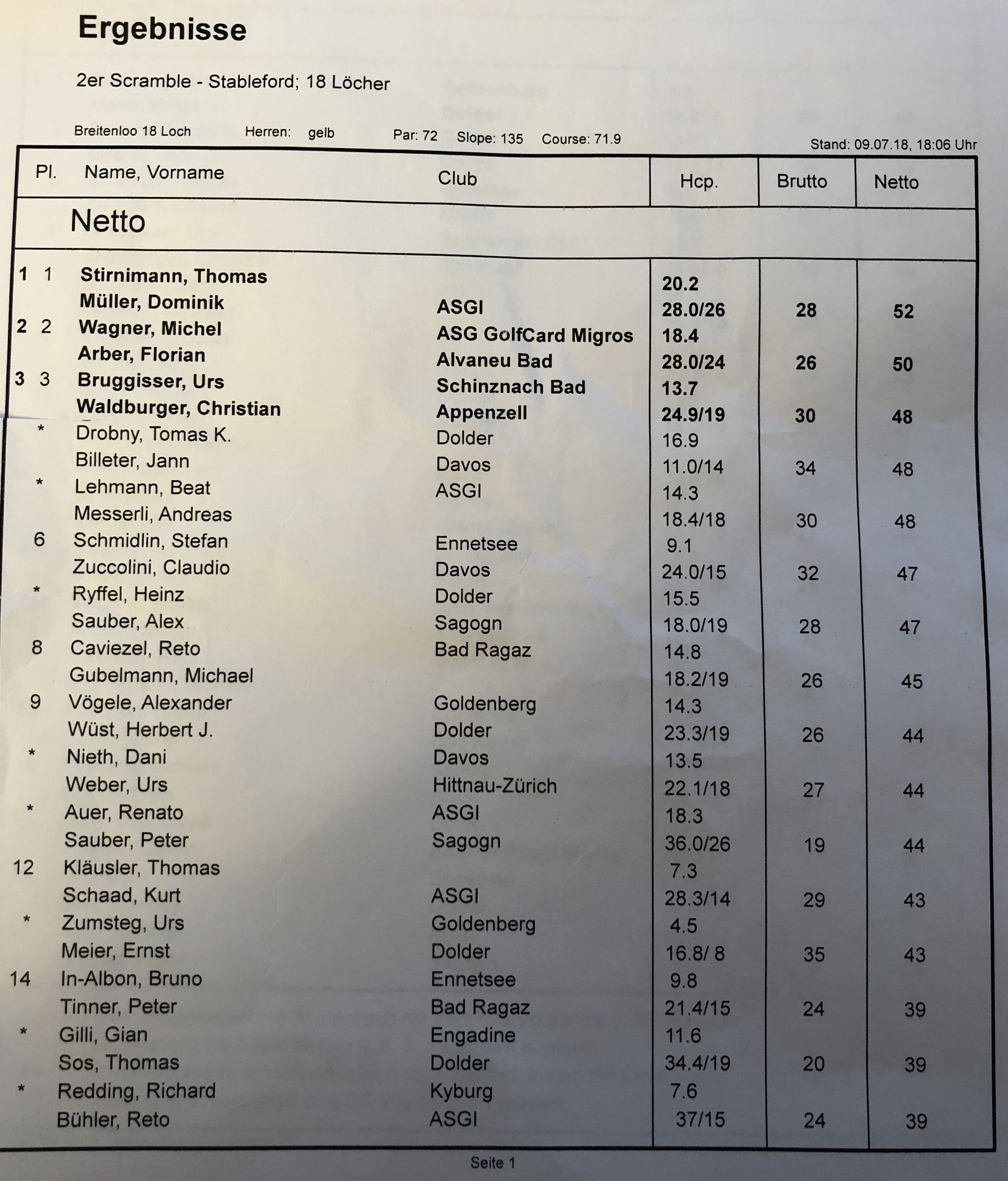 Ergebnisse

2er Scramble - Stableford; 18 Löcher

Breitenloo 18 Loch Herren: gelb Par: 72 Slope: 135 Course: 71.9 Stand: 09.07.18, 18:06 Uhr

| Pl. | Name, Vorname | Club | Hcp. | Brutto | Netto |
|---|---|---|---|---|---|
| | Netto | | | | |
| 1 1 | Stirnimann, Thomas | | 20.2 | | |
| | Müller, Dominik | ASGI | 28.0/26 | 28 | 52 |
| 2 2 | Wagner, Michel | ASG GolfCard Migros | 18.4 | | |
| | Arber, Florian | Alvaneu Bad | 28.0/24 | 26 | 50 |
| 3 3 | Bruggisser, Urs | Schinznach Bad | 13.7 | | |
| | Waldburger, Christian | Appenzell | 24.9/19 | 30 | 48 |
| * | Drobny, Tomas K. | Dolder | 16.9 | | |
| | Billeter, Jann | Davos | 11.0/14 | 34 | 48 |
| * | Lehmann, Beat | ASGI | 14.3 | | |
| | Messerli, Andreas | | 18.4/18 | 30 | 48 |
| 6 | Schmidlin, Stefan | Ennetsee | 9.1 | | |
| | Zuccolini, Claudio | Davos | 24.0/15 | 32 | 47 |
| * | Ryffel, Heinz | Dolder | 15.5 | | |
| | Sauber, Alex | Sagogn | 18.0/19 | 28 | 47 |
| 8 | Caviezel, Reto | Bad Ragaz | 14.8 | | |
| | Gubelmann, Michael | | 18.2/19 | 26 | 45 |
| 9 | Vögele, Alexander | Goldenberg | 14.3 | | |
| | Wüst, Herbert J. | Dolder | 23.3/19 | 26 | 44 |
| * | Nieth, Dani | Davos | 13.5 | | |
| | Weber, Urs | Hittnau-Zürich | 22.1/18 | 27 | 44 |
| * | Auer, Renato | ASGI | 18.3 | | |
| | Sauber, Peter | Sagogn | 36.0/26 | 19 | 44 |
| 12 | Kläusler, Thomas | | 7.3 | | |
| | Schaad, Kurt | ASGI | 28.3/14 | 29 | 43 |
| * | Zumsteg, Urs | Goldenberg | 4.5 | | |
| | Meier, Ernst | Dolder | 16.8/ 8 | 35 | 43 |
| 14 | In-Albon, Bruno | Ennetsee | 9.8 | | |
| | Tinner, Peter | Bad Ragaz | 21.4/15 | 24 | 39 |
| * | Gilli, Gian | Engadine | 11.6 | | |
| | Sos, Thomas | Dolder | 34.4/19 | 20 | 39 |
| * | Redding, Richard | Kyburg | 7.6 | | |
| | Bühler, Reto | ASGI | 37/15 | 24 | 39 |

Seite 1